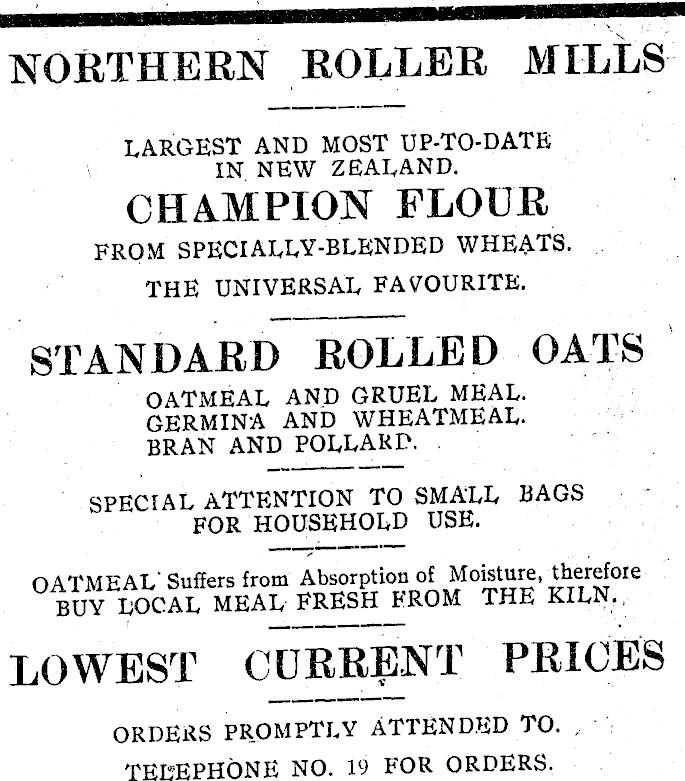 NORTHERN ROLLER MILLS

LARGEST AND MOST UP-TO-DATE IN NEW ZEALAND.

CHAMPION FLOUR

FROM SPECIALLY-BLENDED WHEATS.

THE UNIVERSAL FAVOURITE.

STANDARD ROLLED OATS

OATMEAL AND GRUEL MEAL.
GERMINA AND WHEATMEAL.
BRAN AND POLLARD.

SPECIAL ATTENTION TO SMALL BAGS FOR HOUSEHOLD USE.

OATMEAL Suffers from Absorption of Moisture, therefore BUY LOCAL MEAL FRESH FROM THE KILN.

LOWEST CURRENT PRICES

ORDERS PROMPTLY ATTENDED TO.

TELEPHONE NO. 19 FOR ORDERS.